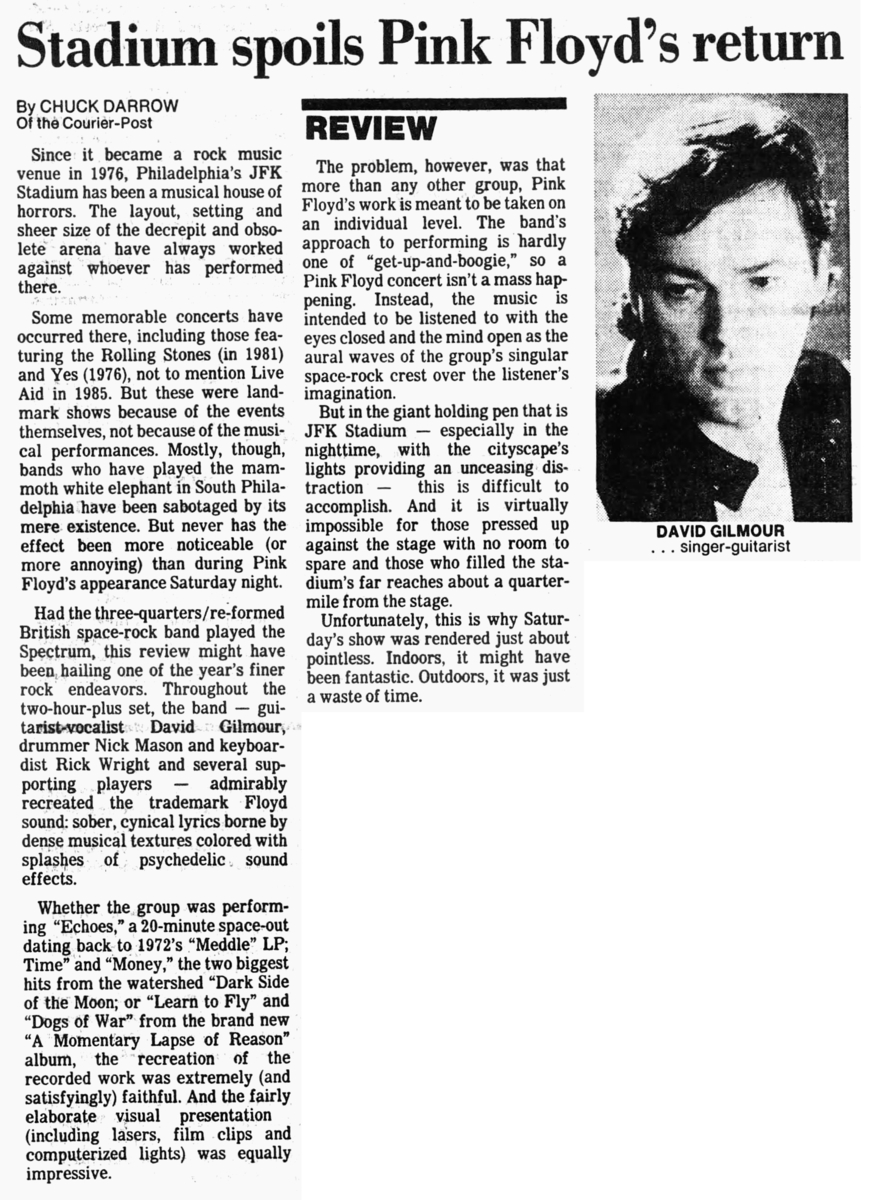 Stadium spoils Pink Floyd's return

By CHUCK DARROW
Of the Courier-Post

Since it became a rock music venue in 1976, Philadelphia's JFK Stadium has been a musical house of horrors. The layout, setting and sheer size of the decrepit and obsolete arena have always worked against whoever has performed there.

Some memorable concerts have occurred there, including those featuring the Rolling Stones (in 1981) and Yes (1976), not to mention Live Aid in 1985. But these were landmark shows because of the events themselves, not because of the musical performances. Mostly, though, bands who have played the mammoth white elephant in South Philadelphia have been sabotaged by its mere existence. But never has the effect been more noticeable (or more annoying) than during Pink Floyd's appearance Saturday night.

Had the three-quarters/re-formed British space-rock band played the Spectrum, this review might have been hailing one of the year's finer rock endeavors. Throughout the two-hour-plus set, the band — guitarist-vocalist David Gilmour, drummer Nick Mason and keyboardist Rick Wright and several supporting players — admirably recreated the trademark Floyd sound: sober, cynical lyrics borne by dense musical textures colored with splashes of psychedelic sound effects.

Whether the group was performing "Echoes," a 20-minute space-out dating back to 1972's "Meddle" LP; Time" and "Money," the two biggest hits from the watershed "Dark Side of the Moon; or "Learn to Fly" and "Dogs of War" from the brand new "A Momentary Lapse of Reason" album, the recreation of the recorded work was extremely (and satisfyingly) faithful. And the fairly elaborate visual presentation (including lasers, film clips and computerized lights) was equally impressive.

REVIEW

The problem, however, was that more than any other group, Pink Floyd's work is meant to be taken on an individual level. The band's approach to performing is hardly one of "get-up-and-boogie," so a Pink Floyd concert isn't a mass happening. Instead, the music is intended to be listened to with the eyes closed and the mind open as the aural waves of the group's singular space-rock crest over the listener's imagination.

But in the giant holding pen that is JFK Stadium — especially in the nighttime, with the cityscape's lights providing an unceasing distraction — this is difficult to accomplish. And it is virtually impossible for those pressed up against the stage with no room to spare and those who filled the stadium's far reaches about a quarter-mile from the stage.

Unfortunately, this is why Saturday's show was rendered just about pointless. Indoors, it might have been fantastic. Outdoors, it was just a waste of time.

DAVID GILMOUR
. . . singer-guitarist